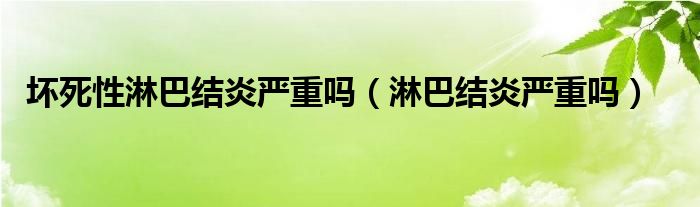 坏死性淋巴结炎严重吗（淋巴结炎严重吗）